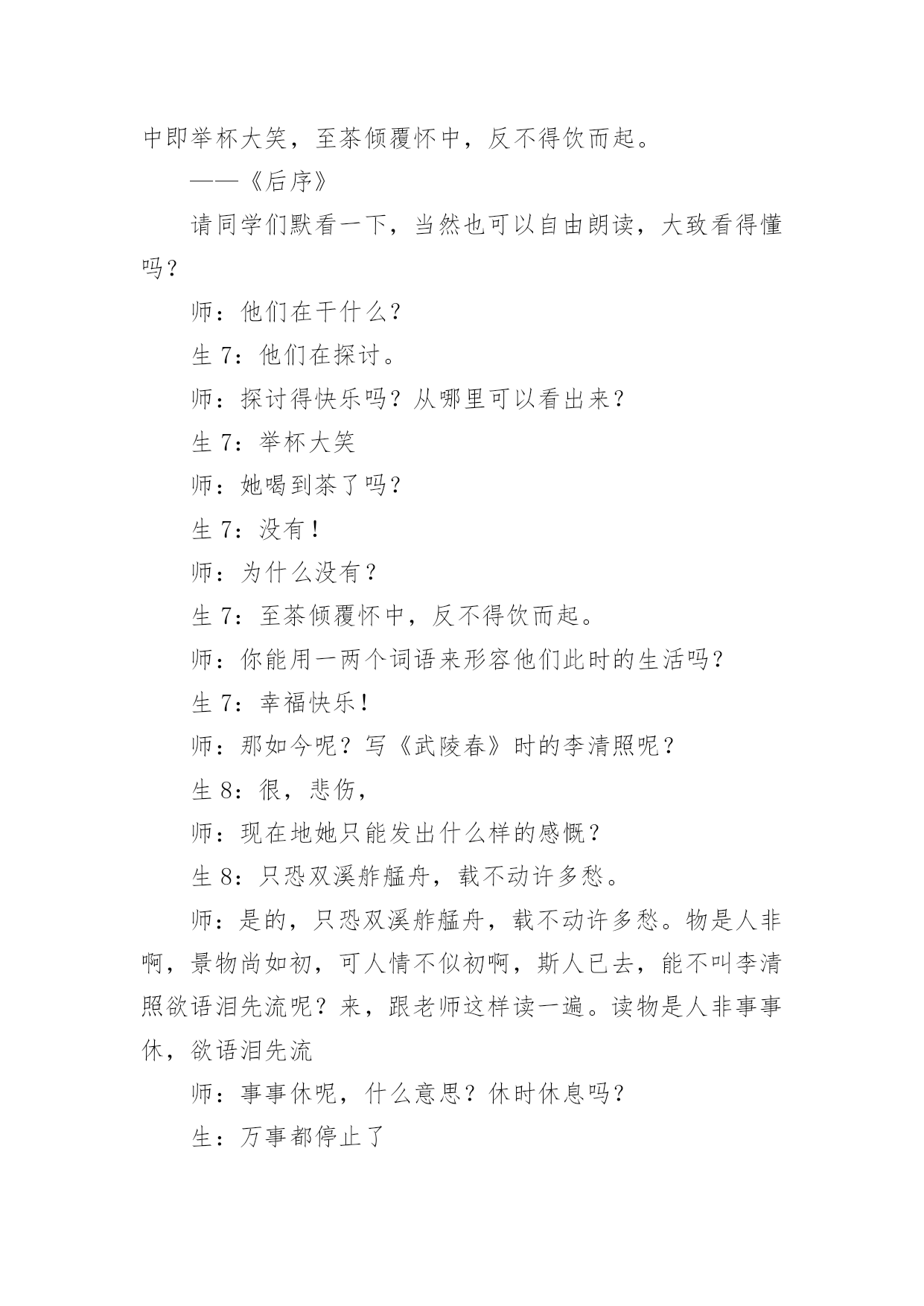 中即举杯大笑，至茶倾覆怀中，反不得饮而起。

——《后序》

请同学们默看一下，当然也可以自由朗读，大致看得懂吗？

师：他们在干什么？

生 7：他们在探讨。

师：探讨得快乐吗？从哪里可以看出来？

生 7：举杯大笑

师：她喝到茶了吗？

生 7：没有！

师：为什么没有？

生 7：至茶倾覆怀中，反不得饮而起。

师：你能用一两个词语来形容他们此时的生活吗？

生 7：幸福快乐！

师：那如今呢？写《武陵春》时的李清照呢？

生 8：很，悲伤，

师：现在地她只能发出什么样的感慨？

生 8：只恐双溪舴艋舟，载不动许多愁。

师：是的，只恐双溪舴艋舟，载不动许多愁。物是人非啊，景物尚如初，可人情不似初啊，斯人已去，能不叫李清照欲语泪先流呢？来，跟老师这样读一遍。读物是人非事事休，欲语泪先流

师：事事休呢，什么意思？休时休息吗？

生：万事都停止了